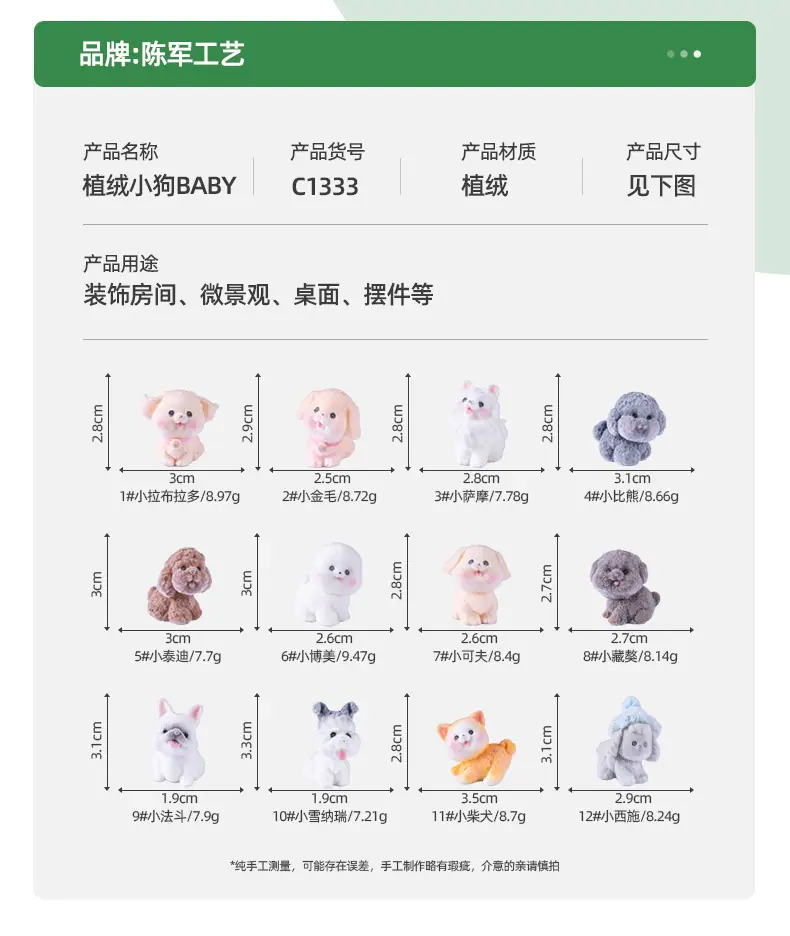 品牌:陈军工艺

产品名称
植绒小狗BABY

产品货号
C1333

产品材质
植绒

产品尺寸
见下图

产品用途
装饰房间、微景观、桌面、摆件等

2.8cm
3cm
1#小拉布拉多/8.97g

2.9cm
2.5cm
2#小金毛/8.72g

2.8cm
2.8cm
3#小萨摩/7.78g

2.8cm
3.1cm
4#小比熊/8.66g

3cm
3cm
5#小泰迪/7.7g

3cm
2.6cm
6#小博美/9.47g

2.8cm
2.6cm
7#小可夫/8.4g

2.7cm
2.7cm
8#小藏獒/8.14g

3.1cm
1.9cm
9#小法斗/7.9g

3.3cm
1.9cm
10#小雪纳瑞/7.21g

2.8cm
3.5cm
11#小柴犬/8.7g

3.1cm
2.9cm
12#小西施/8.24g

*纯手工测量，可能存在误差，手工制作略有瑕疵，介意的亲请慎拍